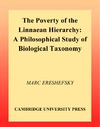 The Poverty of the Linnaean Hierarchy: A Philosophical Study of Biological Taxonomy

MARC ERESHEFSKY

CAMBRIDGE UNIVERSITY PRESS